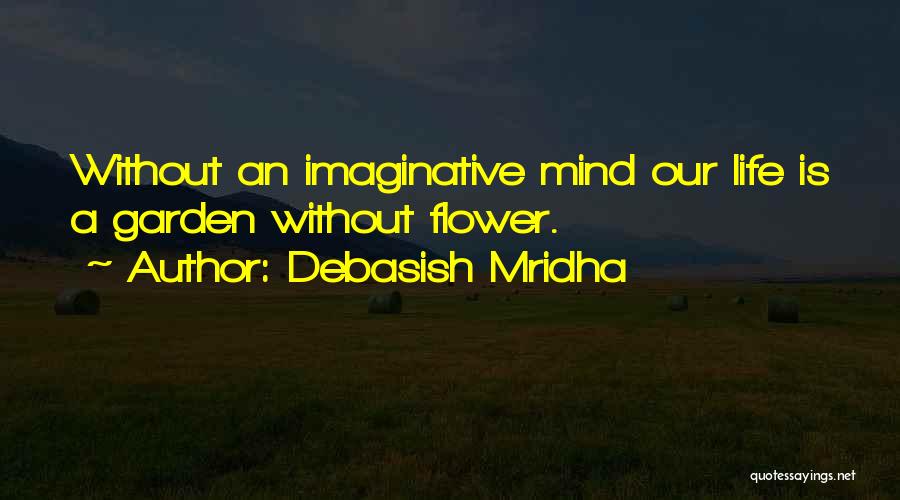 Without an imaginative mind our life is a garden without flower.

~ Author: Debasish Mridha

quotessayings.net